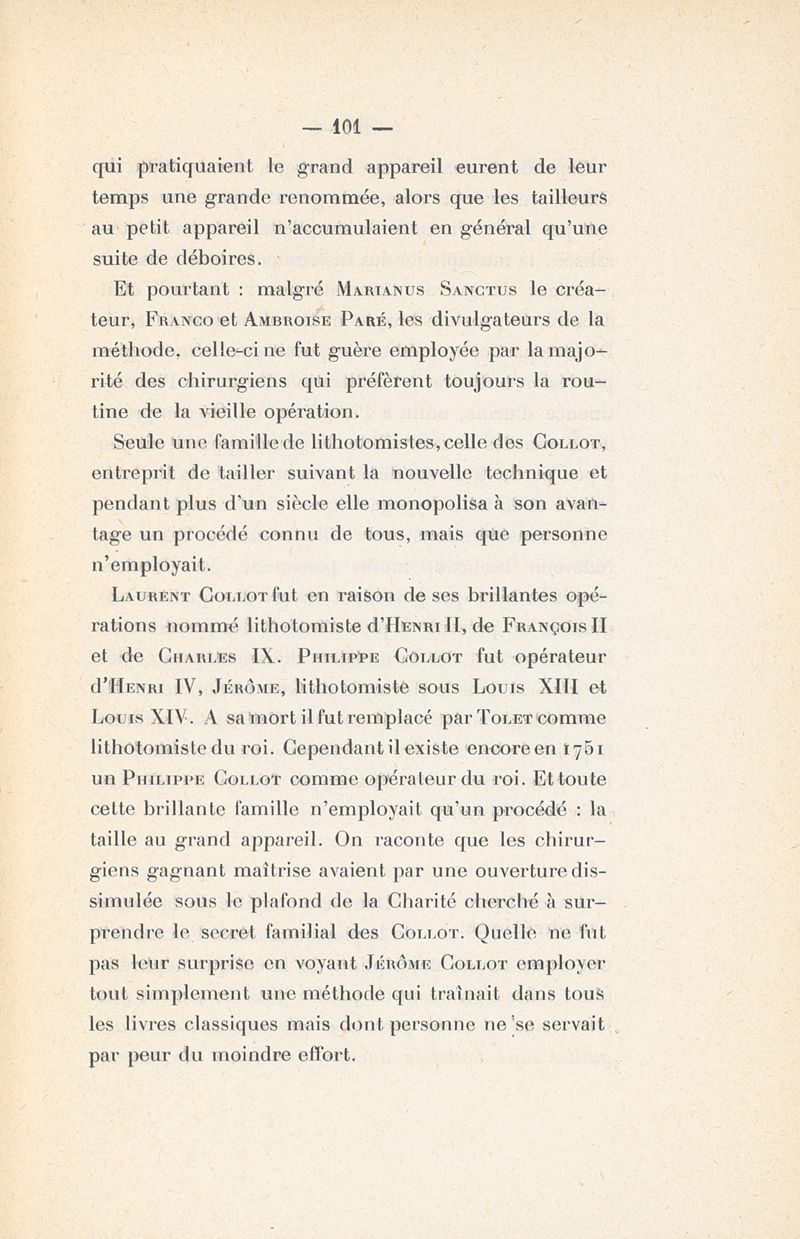 — 101 —

qui pratiquaient le grand appareil eurent de leur temps une grande renommée, alors que les tailleurs au petit appareil n'accumulaient en général qu'une suite de déboires.

Et pourtant : malgré Marianus Sanctus le créateur, Franco et Ambroise Paré, les divulgateurs de la méthode, celle-ci ne fut guère employée par la majorité des chirurgiens qui préfèrent toujours la routine de la vieille opération.

Seule une famille de lithotomistes, celle des Collot, entreprit de tailler suivant la nouvelle technique et pendant plus d'un siècle elle monopolisa à son avantage un procédé connu de tous, mais que personne n'employait.

Laurent Collot fut en raison de ses brillantes opérations nommé lithotomiste d'Henri II, de François II et de Charles IX. Philippe Collot fut opérateur d'Henri IV, Jérôme, lithotomiste sous Louis XIII et Louis XIV. A sa mort il fut remplacé par Tolet comme lithotomiste du roi. Cependant il existe encore en 1751 un Philippe Collot comme opérateur du roi. Et toute cette brillante famille n'employait qu'un procédé : la taille au grand appareil. On raconte que les chirurgiens gagnant maîtrise avaient par une ouverture dissimulée sous le plafond de la Charité cherché à surprendre le secret familial des Collot. Quelle ne fut pas leur surprise en voyant Jérôme Collot employer tout simplement une méthode qui traînait dans tous les livres classiques mais dont personne ne se servait par peur du moindre effort.